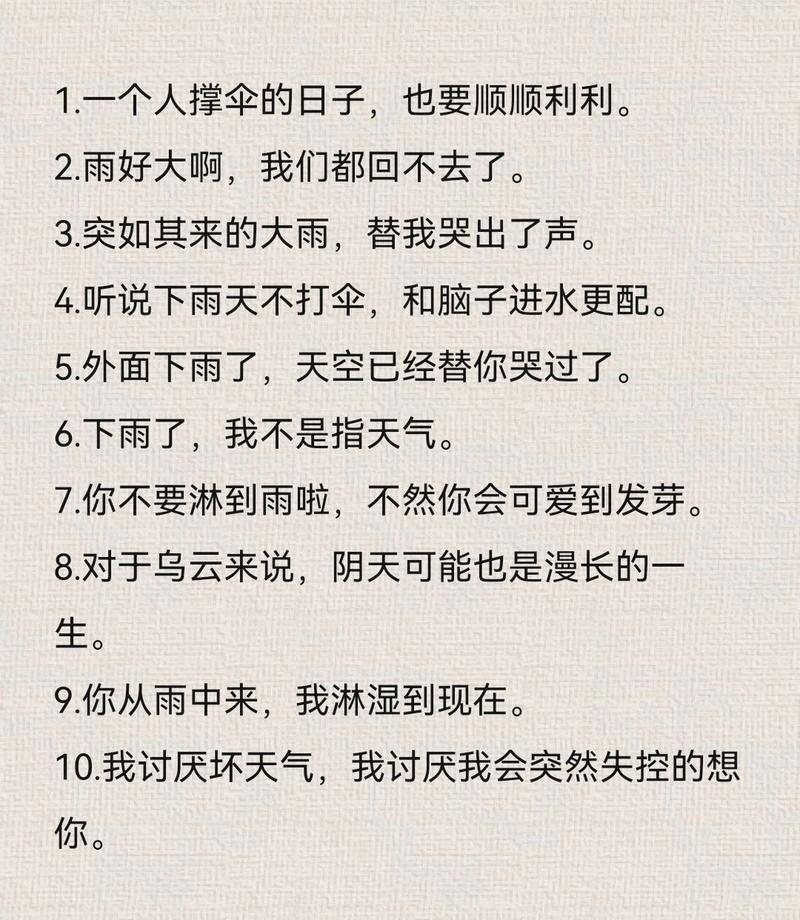 1.一个人撑伞的日子，也要顺顺利利。
2.雨好大啊，我们都回不去了。
3.突如其来的大雨，替我哭出了声。
4.听说下雨天不打伞，和脑子进水更配。
5.外面下雨了，天空已经替你哭过了。
6.下雨了，我不是指天气。
7.你不要淋到雨啦，不然你会可爱到发芽。
8.对于乌云来说，阴天可能也是漫长的一生。
9.你从雨中来，我淋湿到现在。
10.我讨厌坏天气，我讨厌我会突然失控的想你。